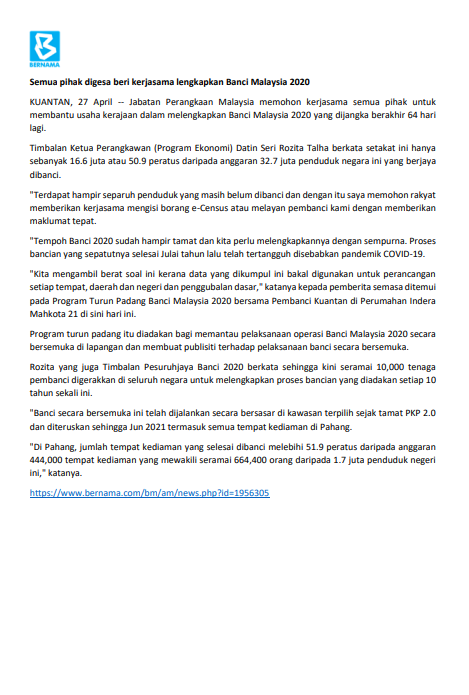 BERNAMA

Semua pihak digesa beri kerjasama lengkapkan Banci Malaysia 2020

KUANTAN, 27 April -- Jabatan Perangkaan Malaysia memohon kerjasama semua pihak untuk membantu usaha kerajaan dalam melengkapkan Banci Malaysia 2020 yang dijangka berakhir 64 hari lagi.

Timbalan Ketua Perangkawan (Program Ekonomi) Datin Seri Rozita Talha berkata setakat ini hanya sebanyak 16.6 juta atau 50.9 peratus daripada anggaran 32.7 juta penduduk negara ini yang berjaya dibanci.

"Terdapat hampir separuh penduduk yang masih belum dibanci dan dengan itu saya memohon rakyat memberikan kerjasama mengisi borang e-Census atau melayan pembanci kami dengan memberikan maklumat tepat.

"Tempoh Banci 2020 sudah hampir tamat dan kita perlu melengkapkannya dengan sempurna. Proses bancian yang sepatutnya selesai Julai tahun lalu telah tertangguh disebabkan pandemik COVID-19.

"Kita mengambil berat soal ini kerana data yang dikumpul ini bakal digunakan untuk perancangan setiap tempat, daerah dan negeri dan penggubalan dasar," katanya kepada pemberita semasa ditemui pada Program Turun Padang Banci Malaysia 2020 bersama Pembanci Kuantan di Perumahan Indera Mahkota 21 di sini hari ini.

Program turun padang itu diadakan bagi memantau pelaksanaan operasi Banci Malaysia 2020 secara bersemuka di lapangan dan membuat publisiti terhadap pelaksanaan banci secara bersemuka.

Rozita yang juga Timbalan Pesuruhjaya Banci 2020 berkata sehingga kini seramai 10,000 tenaga pembanci digerakkan di seluruh negara untuk melengkapkan proses bancian yang diadakan setiap 10 tahun sekali ini.

"Banci secara bersemuka ini telah dijalankan secara bersasar di kawasan terpilih sejak tamat PKP 2.0 dan diteruskan sehingga Jun 2021 termasuk semua tempat kediaman di Pahang.

"Di Pahang, jumlah tempat kediaman yang selesai dibanci melebihi 51.9 peratus daripada anggaran 444,000 tempat kediaman yang mewakili seramai 664,400 orang daripada 1.7 juta penduduk negeri ini," katanya.

https://www.bernama.com/bm/am/news.php?id=1956305